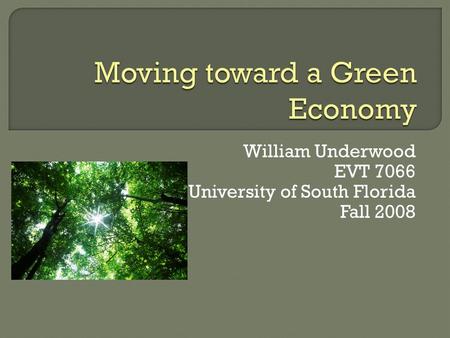 Moving toward a Green Economy

William Underwood
EVT 7066
University of South Florida
Fall 2008